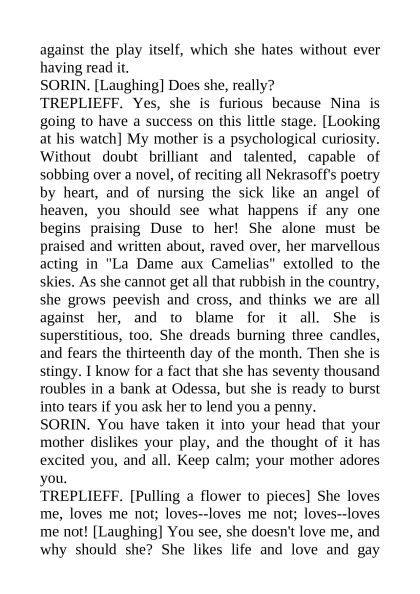 against the play itself, which she hates without ever having read it.
SORIN. [Laughing] Does she, really?
TREPLIEFF. Yes, she is furious because Nina is going to have a success on this little stage. [Looking at his watch] My mother is a psychological curiosity. Without doubt brilliant and talented, capable of sobbing over a novel, of reciting all Nekrasoff's poetry by heart, and of nursing the sick like an angel of heaven, you should see what happens if any one begins praising Duse to her! She alone must be praised and written about, raved over, her marvellous acting in "La Dame aux Camelias" extolled to the skies. As she cannot get all that rubbish in the country, she grows peevish and cross, and thinks we are all against her, and to blame for it all. She is superstitious, too. She dreads burning three candles, and fears the thirteenth day of the month. Then she is stingy. I know for a fact that she has seventy thousand roubles in a bank at Odessa, but she is ready to burst into tears if you ask her to lend you a penny.
SORIN. You have taken it into your head that your mother dislikes your play, and the thought of it has excited you, and all. Keep calm; your mother adores you.
TREPLIEFF. [Pulling a flower to pieces] She loves me, loves me not; loves--loves me not; loves--loves me not! [Laughing] You see, she doesn't love me, and why should she? She likes life and love and gay